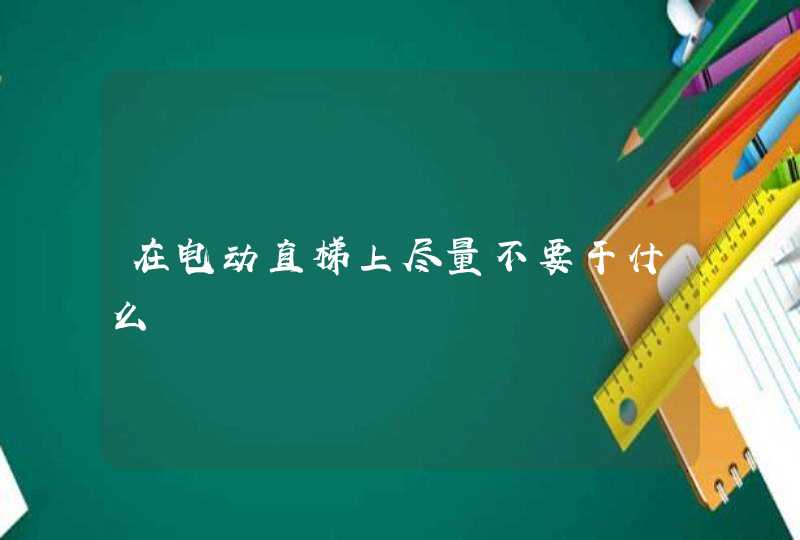 在电动直梯上尽量不要干什么